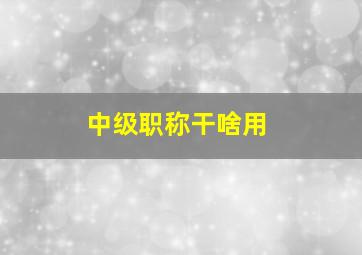 中级职称干啥用